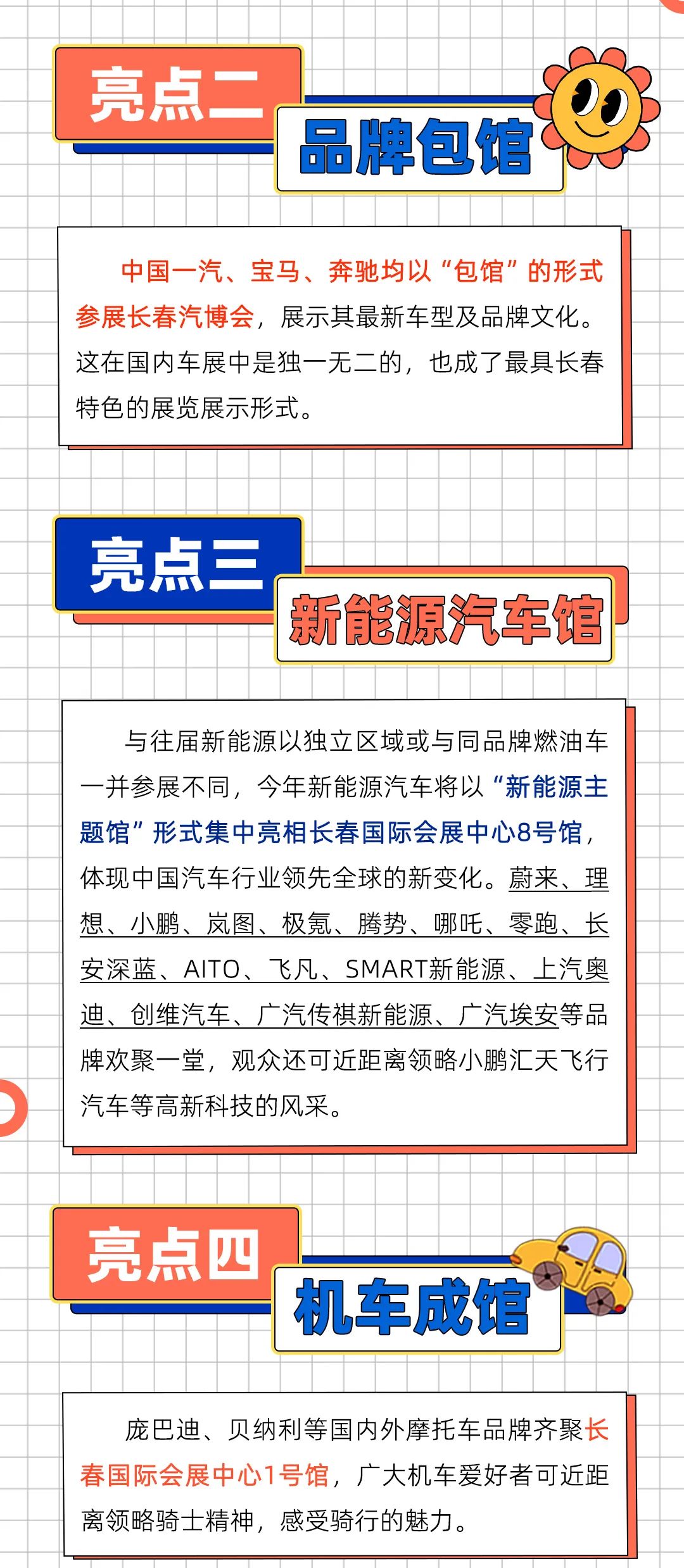 亮点二

品牌包馆

中国一汽、宝马、奔驰均以“包馆”的形式参展长春汽博会，展示其最新车型及品牌文化。这在国内车展中是独一无二的，也成了最具长春特色的展览展示形式。

亮点三

新能源汽车馆

与往届新能源以独立区域或与同品牌燃油车一并参展不同，今年新能源汽车将以“新能源主题馆”形式集中亮相长春国际会展中心8号馆，体现中国汽车行业领先全球的新变化。蔚来、理想、小鹏、岚图、极氪、腾势、哪吒、零跑、长安深蓝、AITO、飞凡、SMART新能源、上汽奥迪、创维汽车、广汽传祺新能源、广汽埃安等品牌欢聚一堂，观众还可近距离领略小鹏汇天飞行汽车等高新科技的风采。

亮点四

机车成馆

庞巴迪、贝纳利等国内外摩托车品牌齐聚长春国际会展中心1号馆，广大机车爱好者可近距离领略骑士精神，感受骑行的魅力。